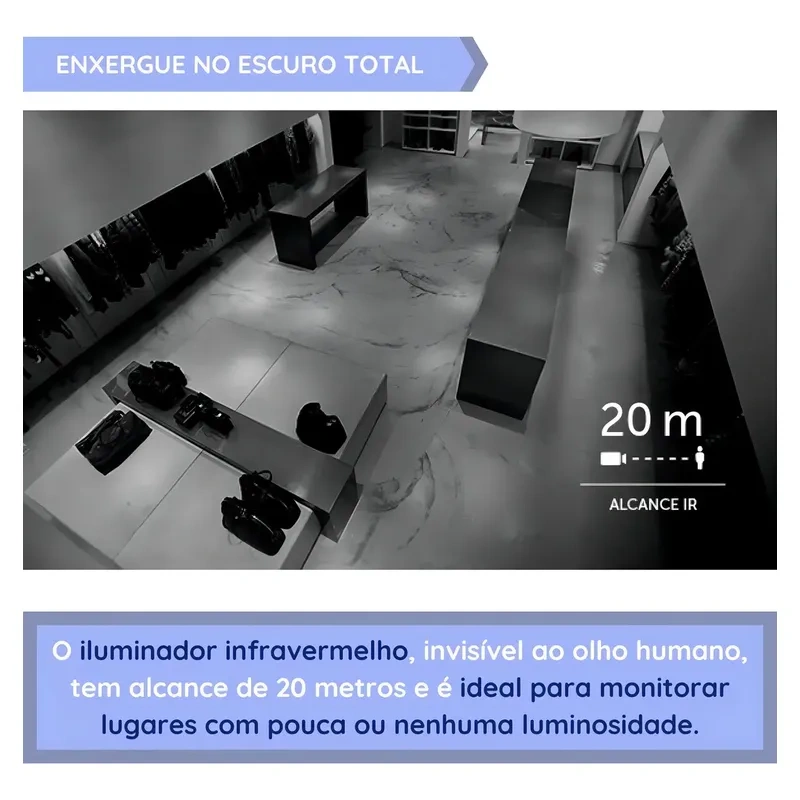 ENXERGUE NO ESCURO TOTAL

20 m

ALCANCE IR

O iluminador infravermelho, invisível ao olho humano, tem alcance de 20 metros e é ideal para monitorar lugares com pouca ou nenhuma luminosidade.